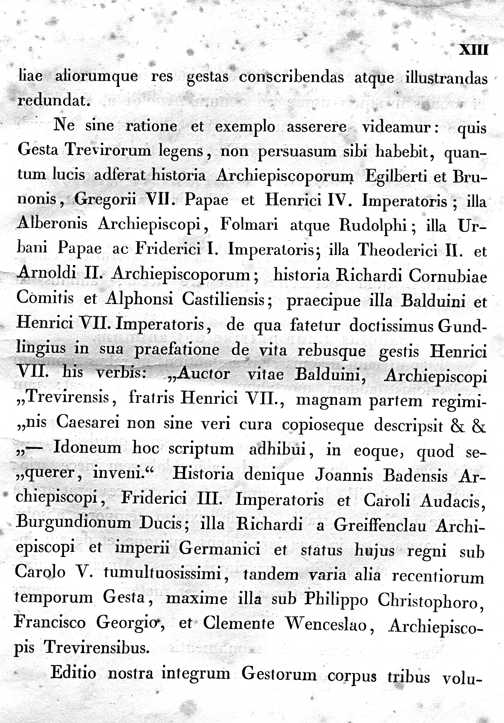 XIII

liae aliorumque res gestas conscribendas atque illustrandas redundat.

Ne sine ratione et exemplo asserere videamur: quis Gesta Trevirorum legens, non persuasum sibi habebit, quantum lucis adferat historia Archiepiscoporum Egilberti et Brunonis, Gregorii VII. Papae et Henrici IV. Imperatoris; illa Alberonis Archiepiscopi, Folmari atque Rudolphi; illa Urbani Papae ac Friderici I. Imperatoris; illa Theoderici II. et Arnoldi II. Archiepiscoporum; historia Richardi Cornubiae Comitis et Alphonsi Castiliensis; praecipue illa Balduini et Henrici VII. Imperatoris, de qua fatetur doctissimus Gundlingius in sua praefatione de vita rebusque gestis Henrici VII. his verbis: „Auctor vitae Balduini, Archiepiscopi „Trevirensis, fratris Henrici VII., magnam partem regimi„nis Caesarei non sine veri cura copioseque descripsit & & „— Idoneum hoc scriptum adhibui, in eoque, quod se„querer, inveni.“ Historia denique Joannis Badensis Archiepiscopi, Friderici III. Imperatoris et Caroli Audacis, Burgundionum Ducis; illa Richardi a Greiffenclau Archiepiscopi et imperii Germanici et status hujus regni sub Carolo V. tumultuosissimi, tandem varia alia recentiorum temporum Gesta, maxime illa sub Philippo Christophoro, Francisco Georgio, et Clemente Wenceslao, Archiepiscopis Trevirensibus.

Editio nostra integrum Gestorum corpus tribus volu-